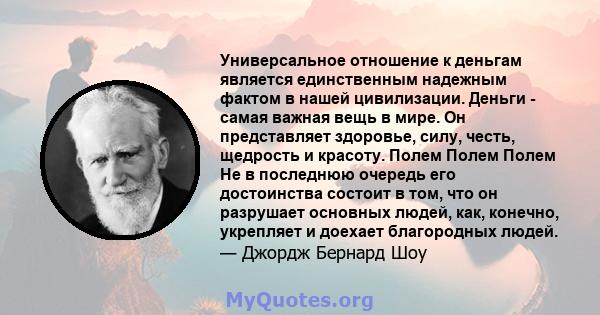 Универсальное отношение к деньгам является единственным надежным фактом в нашей цивилизации. Деньги - самая важная вещь в мире. Он представляет здоровье, силу, честь, щедрость и красоту. Полем Полем Полем Не в последнюю очередь его достоинства состоит в том, что он разрушает основных людей, как, конечно, укрепляет и доехает благородных людей.
— Джордж Бернард Шоу

MyQuotes.org